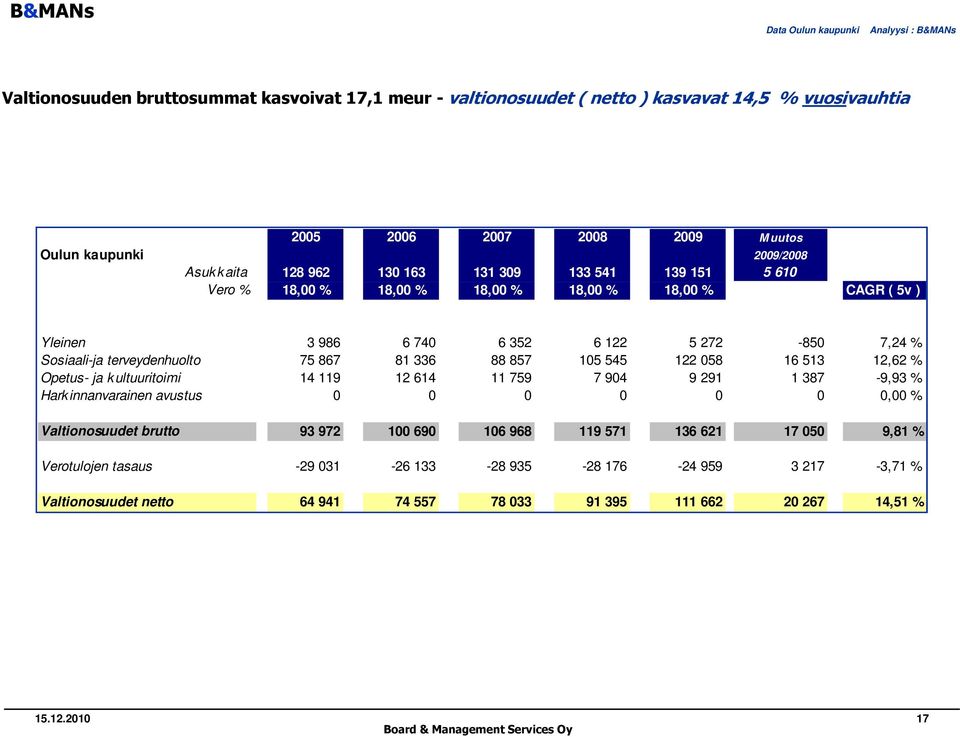 B&MANs

Data Oulun kaupunki Analyysi : B&MANs

Valtionosuuden bruttosummat kasvoivat 17,1 meur - valtionosuudet ( netto ) kasvavat 14,5 % vuosivauhtia

| Oulun kaupunki | 2005 | 2006 | 2007 | 2008 | 2009 | Muutos 2009/2008 | |
|---|---|---|---|---|---|---|---|
| Asukkaita | 128 962 | 130 163 | 131 309 | 133 541 | 139 151 | 5 610 | |
| Vero % | 18,00 % | 18,00 % | 18,00 % | 18,00 % | 18,00 % | | CAGR ( 5v ) |
| Yleinen | 3 986 | 6 740 | 6 352 | 6 122 | 5 272 | -850 | 7,24 % |
| Sosiaali-ja terveydenhuolto | 75 867 | 81 336 | 88 857 | 105 545 | 122 058 | 16 513 | 12,62 % |
| Opetus- ja kultuuritoimi | 14 119 | 12 614 | 11 759 | 7 904 | 9 291 | 1 387 | -9,93 % |
| Harkinnanvarainen avustus | 0 | 0 | 0 | 0 | 0 | 0 | 0,00 % |
| Valtionosuudet brutto | 93 972 | 100 690 | 106 968 | 119 571 | 136 621 | 17 050 | 9,81 % |
| Verotulojen tasaus | -29 031 | -26 133 | -28 935 | -28 176 | -24 959 | 3 217 | -3,71 % |
| Valtionosuudet netto | 64 941 | 74 557 | 78 033 | 91 395 | 111 662 | 20 267 | 14,51 % |

15.12.2010

Board & Management Services Oy

17